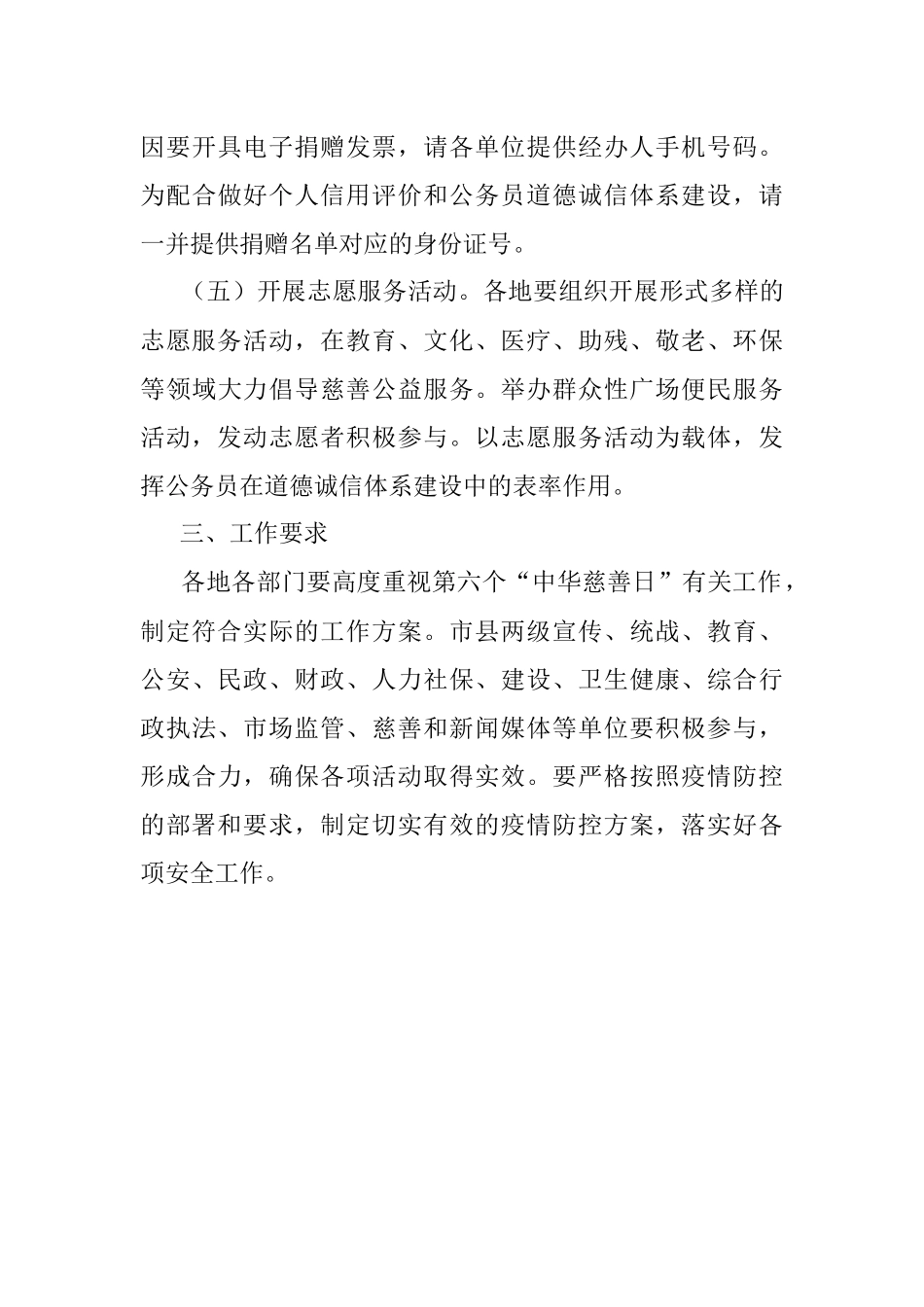 因要开具电子捐赠发票，请各单位提供经办人手机号码。为配合做好个人信用评价和公务员道德诚信体系建设，请一并提供捐赠名单对应的身份证号。

（五）开展志愿服务活动。各地要组织开展形式多样的志愿服务活动，在教育、文化、医疗、助残、敬老、环保等领域大力倡导慈善公益服务。举办群众性广场便民服务活动，发动志愿者积极参与。以志愿服务活动为载体，发挥公务员在道德诚信体系建设中的表率作用。

三、工作要求

各地各部门要高度重视第六个“中华慈善日”有关工作，制定符合实际的工作方案。市县两级宣传、统战、教育、公安、民政、财政、人力社保、建设、卫生健康、综合行政执法、市场监管、慈善和新闻媒体等单位要积极参与，形成合力，确保各项活动取得实效。要严格按照疫情防控的部署和要求，制定切实有效的疫情防控方案，落实好各项安全工作。